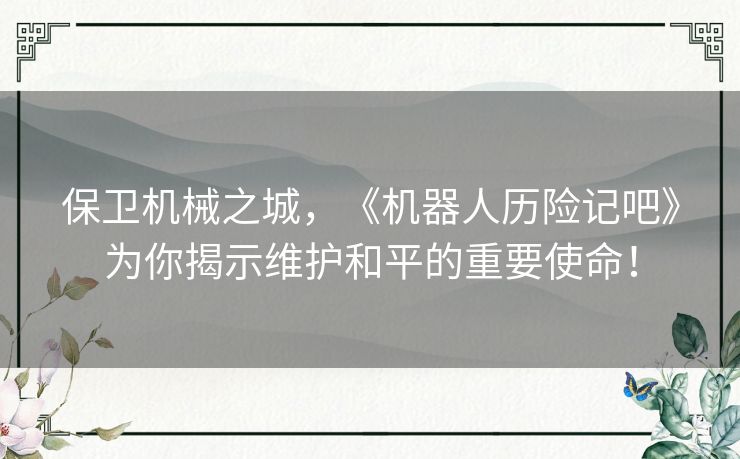 保卫机械之城，《机器人历险记吧》为你揭示维护和平的重要使命！